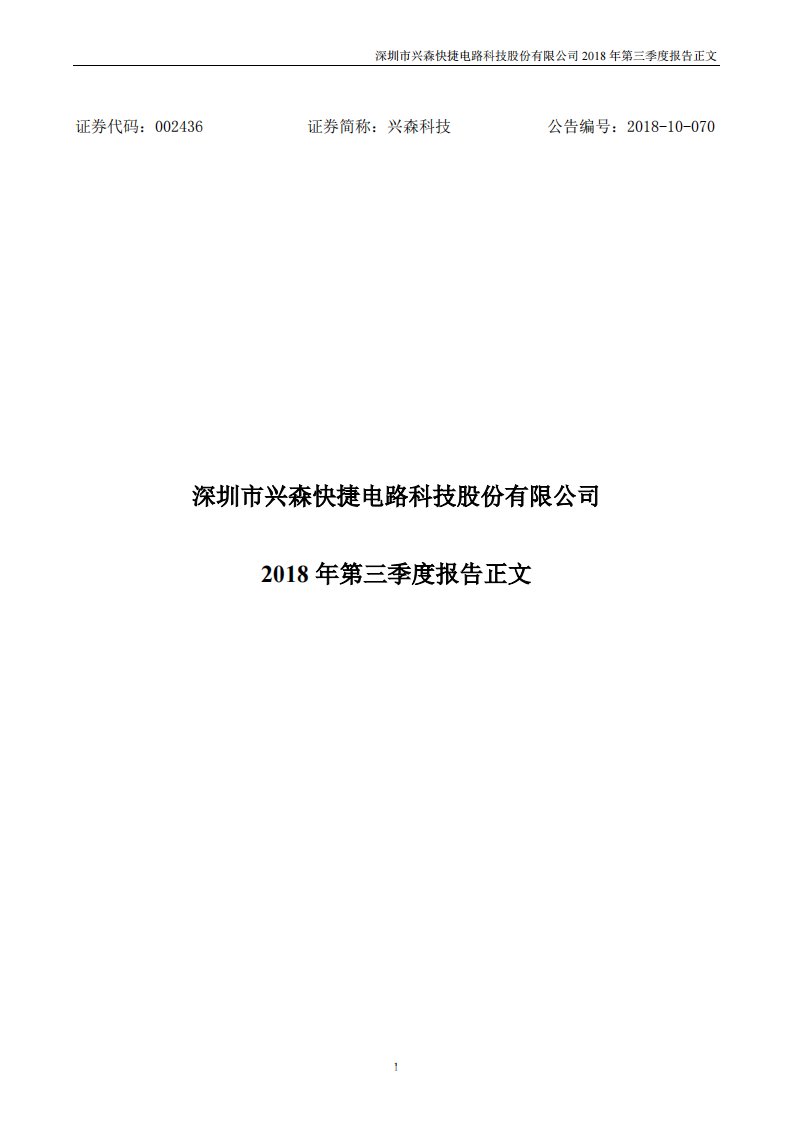 深圳市兴森快捷电路科技股份有限公司 2018 年第三季度报告正文

证券代码：002436　　　　证券简称：兴森科技　　　　公告编号：2018-10-070

深圳市兴森快捷电路科技股份有限公司

2018 年第三季度报告正文

1